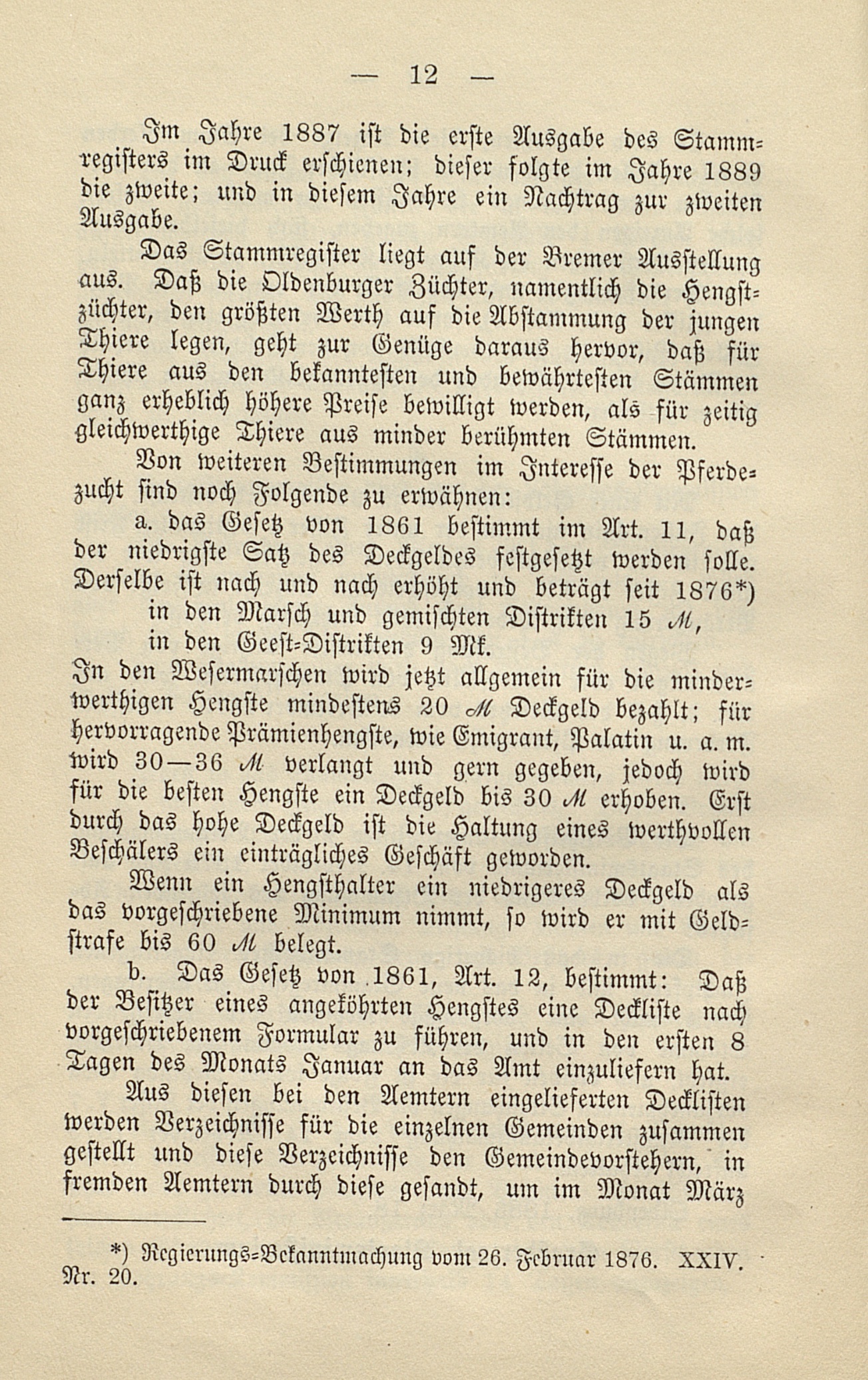 — 12 —

Im Jahre 1887 ist die erste Ausgabe des Stammregisters im Druck erschienen; dieser folgte im Jahre 1889 die zweite; und in diesem Jahre ein Nachtrag zur zweiten Ausgabe.

Das Stammregister liegt auf der Bremer Ausstellung aus. Daß die Oldenburger Züchter, namentlich die Hengstzüchter, den größten Werth auf die Abstammung der jungen Thiere legen, geht zur Genüge daraus hervor, daß für Thiere aus den bekanntesten und bewährtesten Stämmen ganz erheblich höhere Preise bewilligt werden, als für zeitig gleichwerthige Thiere aus minder berühmten Stämmen.

Von weiteren Bestimmungen im Interesse der Pferdezucht sind noch Folgende zu erwähnen:

a. das Gesetz von 1861 bestimmt im Art. 11, daß der niedrigste Satz des Deckgeldes festgesetzt werden solle. Derselbe ist nach und nach erhöht und beträgt seit 1876*)
in den Marsch und gemischten Distrikten 15 ℳ,
in den Geest-Distrikten 9 Mk.
In den Wesermarschen wird jetzt allgemein für die minderwerthigen Hengste mindestens 20 ℳ Deckgeld bezahlt; für hervorragende Prämienhengste, wie Emigrant, Palatin u. a. m. wird 30—36 ℳ verlangt und gern gegeben, jedoch wird für die besten Hengste ein Deckgeld bis 30 ℳ erhoben. Erst durch das hohe Deckgeld ist die Haltung eines werthvollen Beschälers ein einträgliches Geschäft geworden.

Wenn ein Hengsthalter ein niedrigeres Deckgeld als das vorgeschriebene Minimum nimmt, so wird er mit Geldstrafe bis 60 ℳ belegt.

b. Das Gesetz von 1861, Art. 12, bestimmt: Daß der Besitzer eines angeköhrten Hengstes eine Deckliste nach vorgeschriebenem Formular zu führen, und in den ersten 8 Tagen des Monats Januar an das Amt einzuliefern hat.

Aus diesen bei den Aemtern eingelieferten Decklisten werden Verzeichnisse für die einzelnen Gemeinden zusammen gestellt und diese Verzeichnisse den Gemeindevorstehern, in fremden Aemtern durch diese gesandt, um im Monat März

*) Regierungs-Bekanntmachung vom 26. Februar 1876. XXIV. Nr. 20.